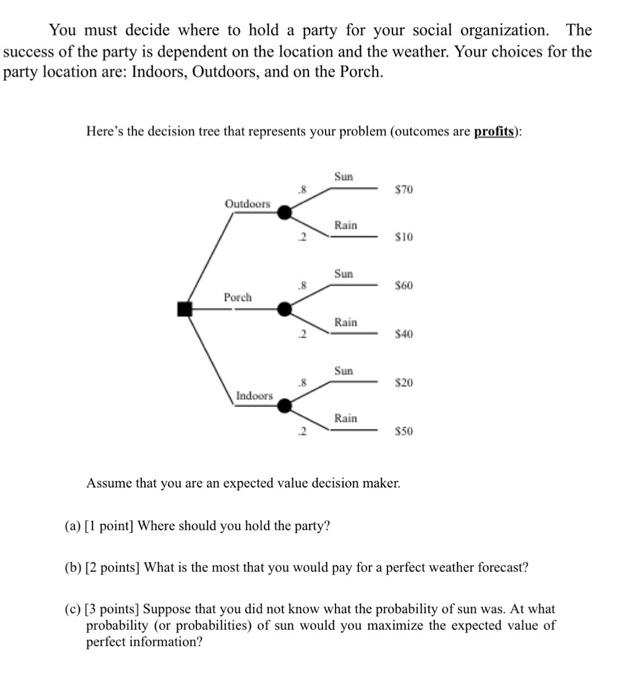 You must decide where to hold a party for your social organization. The success of the party is dependent on the location and the weather. Your choices for the party location are: Indoors, Outdoors, and on the Porch.

Here's the decision tree that represents your problem (outcomes are profits):

Outdoors
.8
Sun
$70
.2
Rain
$10

Porch
.8
Sun
$60
.2
Rain
$40

Indoors
.8
Sun
$20
.2
Rain
$50

Assume that you are an expected value decision maker.

(a) [1 point] Where should you hold the party?

(b) [2 points] What is the most that you would pay for a perfect weather forecast?

(c) [3 points] Suppose that you did not know what the probability of sun was. At what probability (or probabilities) of sun would you maximize the expected value of perfect information?